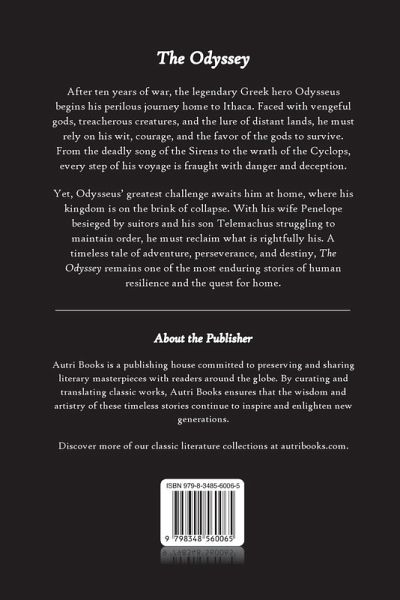 The Odyssey

After ten years of war, the legendary Greek hero Odysseus begins his perilous journey home to Ithaca. Faced with vengeful gods, treacherous creatures, and the lure of distant lands, he must rely on his wit, courage, and the favor of the gods to survive. From the deadly song of the Sirens to the wrath of the Cyclops, every step of his voyage is fraught with danger and deception.

Yet, Odysseus' greatest challenge awaits him at home, where his kingdom is on the brink of collapse. With his wife Penelope besieged by suitors and his son Telemachus struggling to maintain order, he must reclaim what is rightfully his. A timeless tale of adventure, perseverance, and destiny, The Odyssey remains one of the most enduring stories of human resilience and the quest for home.

About the Publisher

Autri Books is a publishing house committed to preserving and sharing literary masterpieces with readers around the globe. By curating and translating classic works, Autri Books ensures that the wisdom and artistry of these timeless stories continue to inspire and enlighten new generations.

Discover more of our classic literature collections at autribooks.com.

ISBN 979-8-3485-6006-5

9 798348 560065